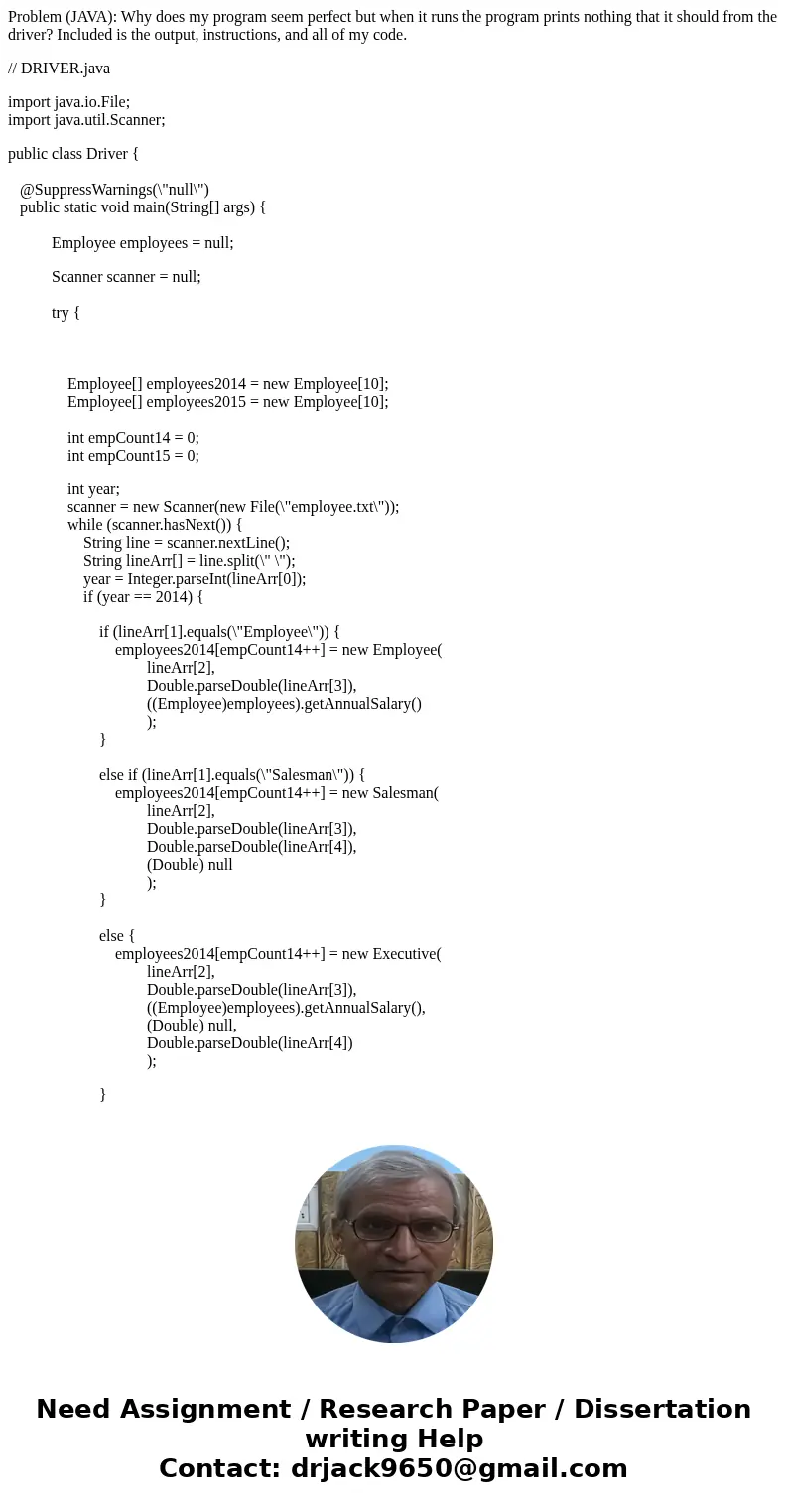 Problem (JAVA): Why does my program seem perfect but when it runs the program prints nothing that it should from the driver? Included is the output, instructions, and all of my code.

// DRIVER.java

import java.io.File;
import java.util.Scanner;

public class Driver {

@SuppressWarnings(\"null\")
public static void main(String[] args) {

Employee employees = null;

Scanner scanner = null;

try {

Employee[] employees2014 = new Employee[10];
Employee[] employees2015 = new Employee[10];

int empCount14 = 0;
int empCount15 = 0;

int year;
scanner = new Scanner(new File(\"employee.txt\"));
while (scanner.hasNext()) {
String line = scanner.nextLine();
String lineArr[] = line.split(\" \");
year = Integer.parseInt(lineArr[0]);
if (year == 2014) {

if (lineArr[1].equals(\"Employee\")) {
employees2014[empCount14++] = new Employee(
lineArr[2],
Double.parseDouble(lineArr[3]),
((Employee)employees).getAnnualSalary()
);
}

else if (lineArr[1].equals(\"Salesman\")) {
employees2014[empCount14++] = new Salesman(
lineArr[2],
Double.parseDouble(lineArr[3]),
Double.parseDouble(lineArr[4]),
(Double) null
);
}

else {
employees2014[empCount14++] = new Executive(
lineArr[2],
Double.parseDouble(lineArr[3]),
((Employee)employees).getAnnualSalary(),
(Double) null,
Double.parseDouble(lineArr[4])
);

}

Need Assignment / Research Paper / Dissertation writing Help
Contact: drjack9650@gmail.com